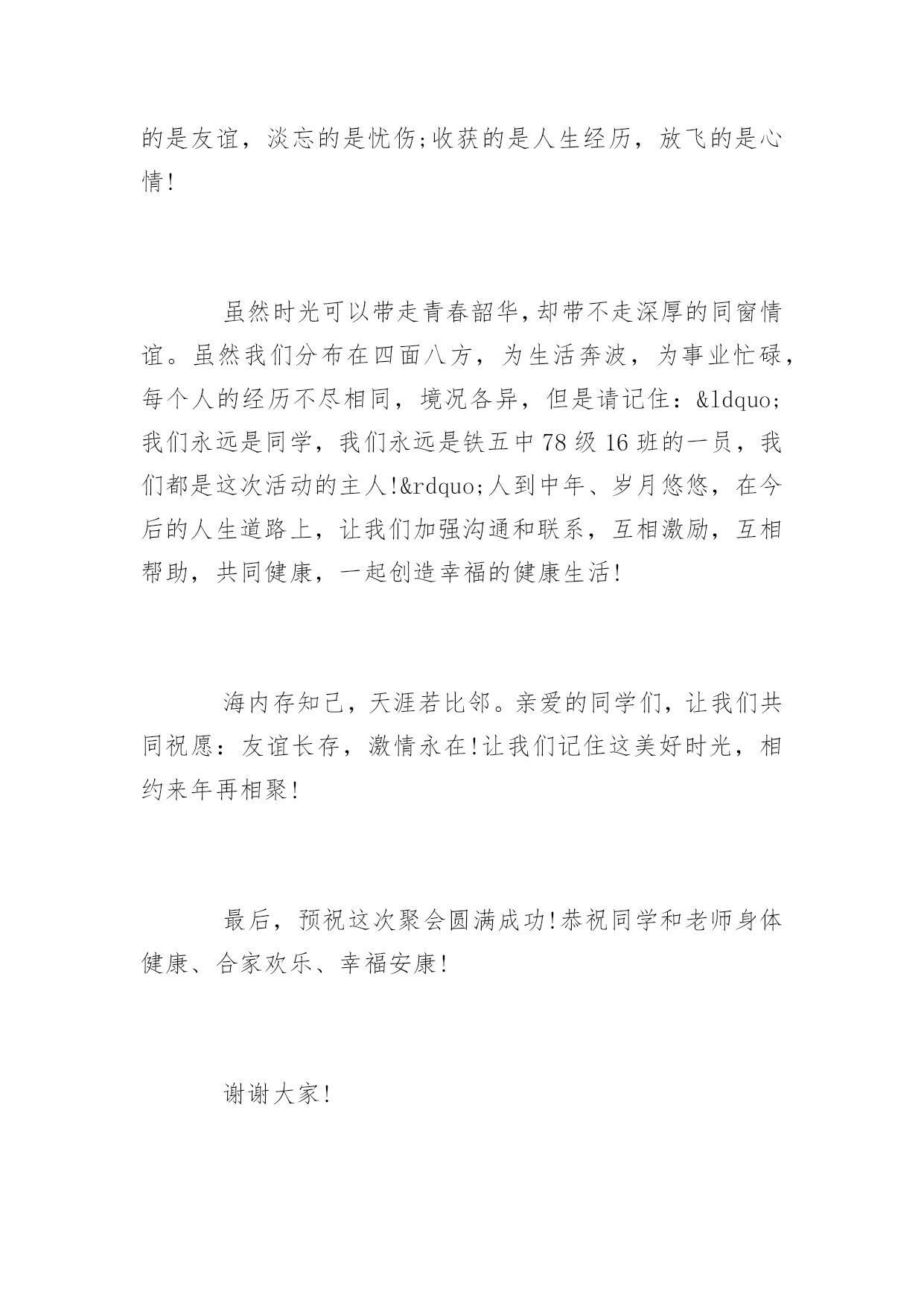 的是友谊，淡忘的是忧伤;收获的是人生经历，放飞的是心情!

虽然时光可以带走青春韶华,却带不走深厚的同窗情谊。虽然我们分布在四面八方，为生活奔波，为事业忙碌，每个人的经历不尽相同，境况各异，但是请记住：&ldquo;我们永远是同学，我们永远是铁五中78级16班的一员，我们都是这次活动的主人!&rdquo;人到中年、岁月悠悠，在今后的人生道路上，让我们加强沟通和联系，互相激励，互相帮助，共同健康，一起创造幸福的健康生活!

海内存知己，天涯若比邻。亲爱的同学们，让我们共同祝愿：友谊长存，激情永在!让我们记住这美好时光，相约来年再相聚!

最后，预祝这次聚会圆满成功!恭祝同学和老师身体健康、合家欢乐、幸福安康!

谢谢大家!